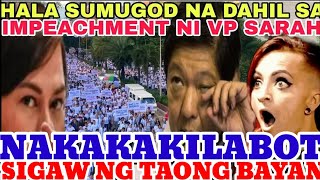 HALA SUMUGOD NA DAHIL SA
IMPEACHMENT NI VP SARAH

NAKAKAKILABOT
SIGAW NG TAONG BAYAN